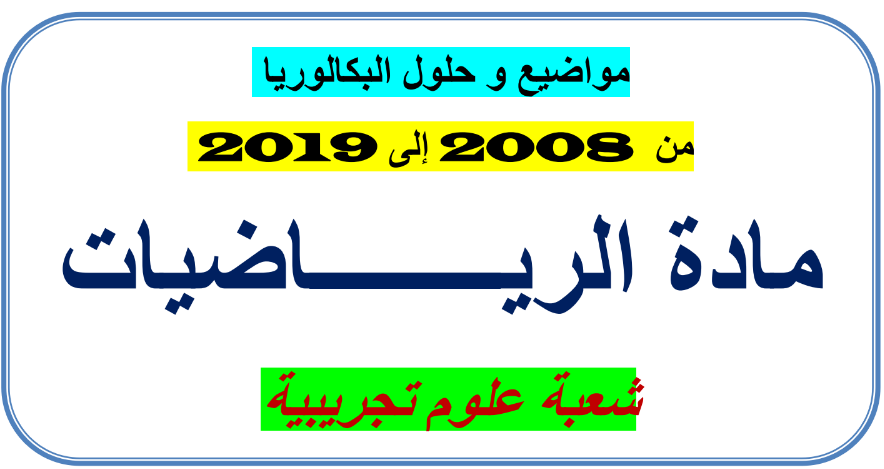 مواضيع و حلول البكالوريا

من 2008 إلى 2019

مادة الريـــــــاضيات

شعبة علوم تجريبية